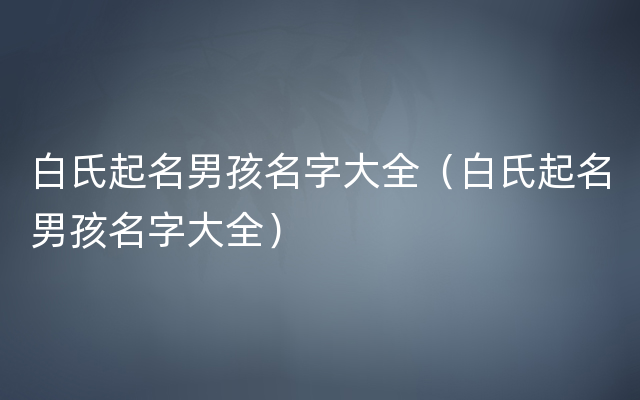 白氏起名男孩名字大全（白氏起名男孩名字大全）